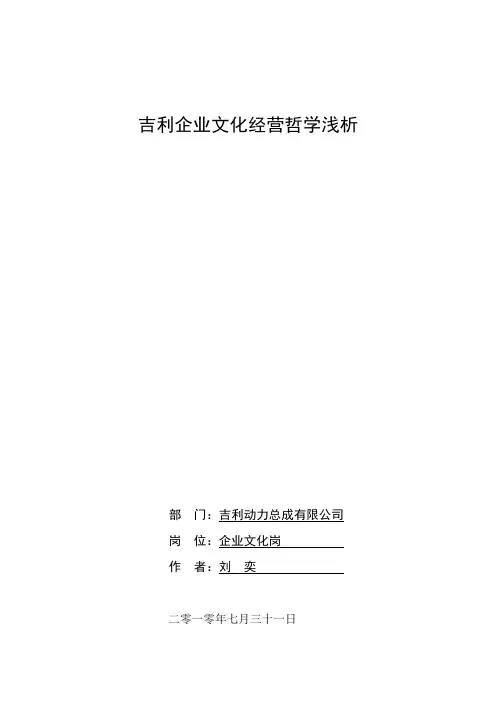 吉利企业文化经营哲学浅析

部　门：吉利动力总成有限公司

岗　位：企业文化岗

作　者：刘　奕

二零一零年七月三十一日